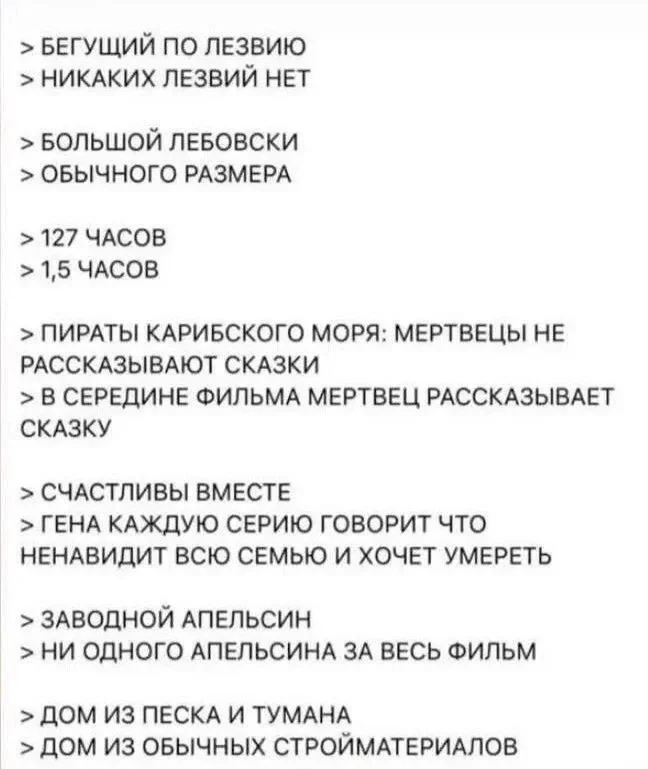 > БЕГУЩИЙ ПО ЛЕЗВИЮ
> НИКАКИХ ЛЕЗВИЙ НЕТ

> БОЛЬШОЙ ЛЕБОВСКИ
> ОБЫЧНОГО РАЗМЕРА

> 127 ЧАСОВ
> 1,5 ЧАСОВ

> ПИРАТЫ КАРИБСКОГО МОРЯ: МЕРТВЕЦЫ НЕ РАССКАЗЫВАЮТ СКАЗКИ
> В СЕРЕДИНЕ ФИЛЬМА МЕРТВЕЦ РАССКАЗЫВАЕТ СКАЗКУ

> СЧАСТЛИВЫ ВМЕСТЕ
> ГЕНА КАЖДУЮ СЕРИЮ ГОВОРИТ ЧТО НЕНАВИДИТ ВСЮ СЕМЬЮ И ХОЧЕТ УМЕРЕТЬ

> ЗАВОДНОЙ АПЕЛЬСИН
> НИ ОДНОГО АПЕЛЬСИНА ЗА ВЕСЬ ФИЛЬМ

> ДОМ ИЗ ПЕСКА И ТУМАНА
> ДОМ ИЗ ОБЫЧНЫХ СТРОЙМАТЕРИАЛОВ